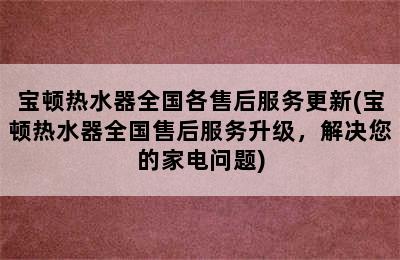 宝顿热水器全国各售后服务更新(宝顿热水器全国售后服务升级，解决您的家电问题)